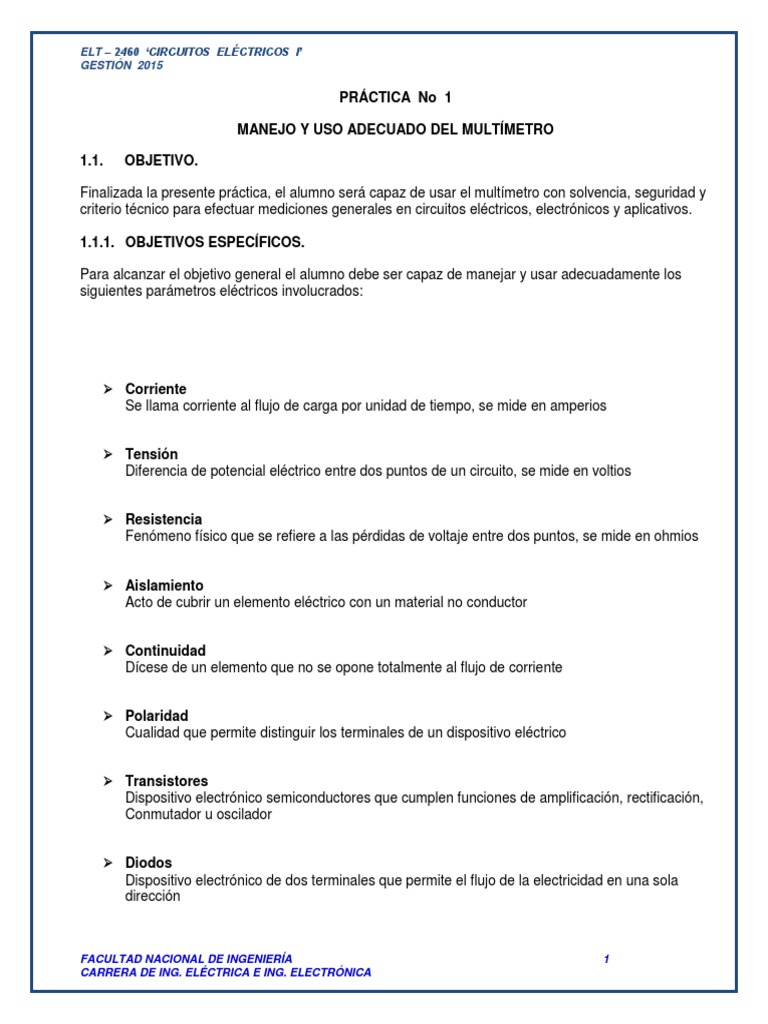 ELT – 2460 'CIRCUITOS ELÉCTRICOS I'
GESTIÓN 2015

PRÁCTICA No 1

MANEJO Y USO ADECUADO DEL MULTÍMETRO

1.1. OBJETIVO.

Finalizada la presente práctica, el alumno será capaz de usar el multímetro con solvencia, seguridad y criterio técnico para efectuar mediciones generales en circuitos eléctricos, electrónicos y aplicativos.

1.1.1. OBJETIVOS ESPECÍFICOS.

Para alcanzar el objetivo general el alumno debe ser capaz de manejar y usar adecuadamente los siguientes parámetros eléctricos involucrados:

➢ Corriente
Se llama corriente al flujo de carga por unidad de tiempo, se mide en amperios

➢ Tensión
Diferencia de potencial eléctrico entre dos puntos de un circuito, se mide en voltios

➢ Resistencia
Fenómeno físico que se refiere a las pérdidas de voltaje entre dos puntos, se mide en ohmios

➢ Aislamiento
Acto de cubrir un elemento eléctrico con un material no conductor

➢ Continuidad
Dícese de un elemento que no se opone totalmente al flujo de corriente

➢ Polaridad
Cualidad que permite distinguir los terminales de un dispositivo eléctrico

➢ Transistores
Dispositivo electrónico semiconductores que cumplen funciones de amplificación, rectificación, Conmutador u oscilador

➢ Diodos
Dispositivo electrónico de dos terminales que permite el flujo de la electricidad en una sola dirección

FACULTAD NACIONAL DE INGENIERÍA
CARRERA DE ING. ELÉCTRICA E ING. ELECTRÓNICA
1